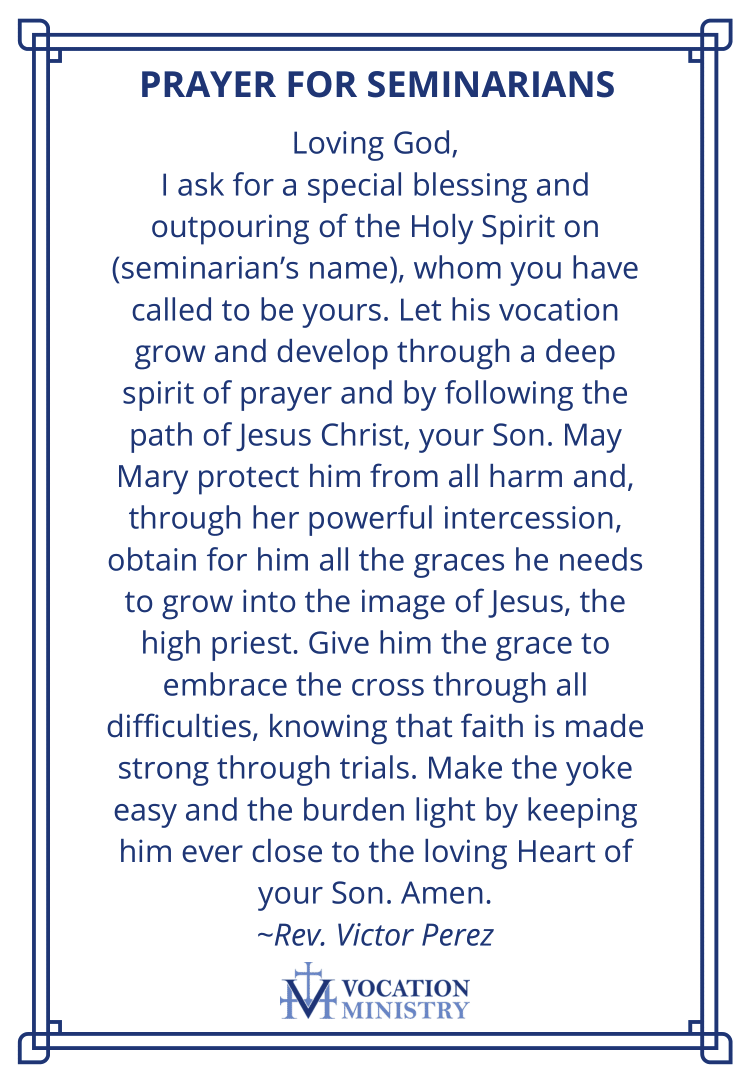 PRAYER FOR SEMINARIANS

Loving God,
I ask for a special blessing and outpouring of the Holy Spirit on (seminarian's name), whom you have called to be yours. Let his vocation grow and develop through a deep spirit of prayer and by following the path of Jesus Christ, your Son. May Mary protect him from all harm and, through her powerful intercession, obtain for him all the graces he needs to grow into the image of Jesus, the high priest. Give him the grace to embrace the cross through all difficulties, knowing that faith is made strong through trials. Make the yoke easy and the burden light by keeping him ever close to the loving Heart of your Son. Amen.
~Rev. Victor Perez

VOCATION MINISTRY